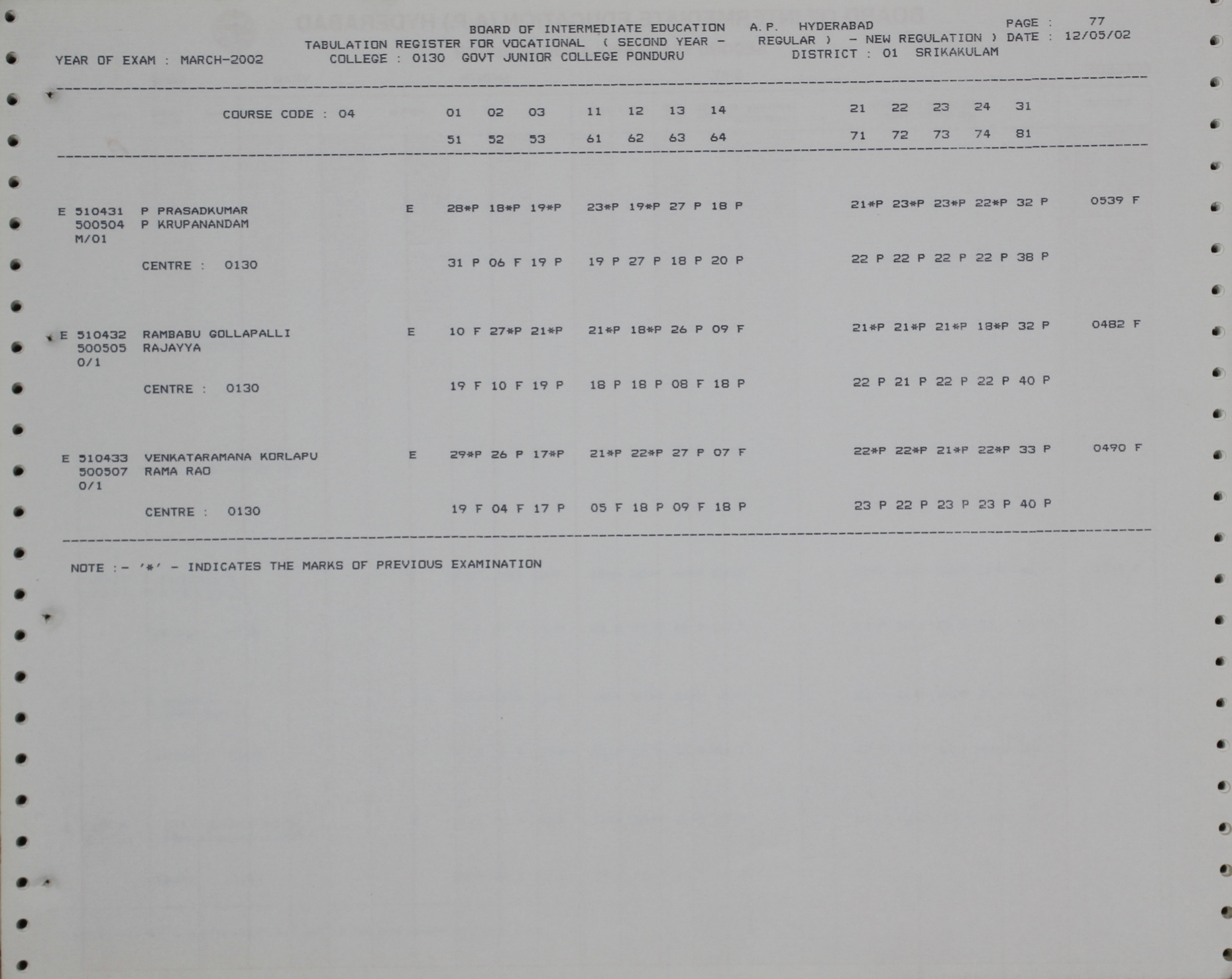 BOARD OF INTERMEDIATE EDUCATION A.P. HYDERABAD PAGE : 77
TABULATION REGISTER FOR VOCATIONAL ( SECOND YEAR - REGULAR ) - NEW REGULATION ) DATE : 12/05/02
YEAR OF EXAM : MARCH-2002 COLLEGE : 0130 GOVT JUNIOR COLLEGE PONDURU DISTRICT : 01 SRIKAKULAM

COURSE CODE : 04 01 02 03 11 12 13 14 21 22 23 24 31
51 52 53 61 62 63 64 71 72 73 74 81

E 510431 P PRASADKUMAR E 28*P 18*P 19*P 23*P 19*P 27 P 18 P 21*P 23*P 23*P 22*P 32 P 0539 F
500504 P KRUPANANDAM
M/01
CENTRE : 0130 31 P 06 F 19 P 19 P 27 P 18 P 20 P 22 P 22 P 22 P 22 P 38 P

E 510432 RAMBABU GOLLAPALLI E 10 F 27*P 21*P 21*P 18*P 26 P 09 F 21*P 21*P 21*P 18*P 32 P 0482 F
500505 RAJAYYA
0/1
CENTRE : 0130 19 F 10 F 19 P 18 P 18 P 08 F 18 P 22 P 21 P 22 P 22 P 40 P

E 510433 VENKATARAMANA KORLAPU E 29*P 26 P 17*P 21*P 22*P 27 P 07 F 22*P 22*P 21*P 22*P 33 P 0490 F
500507 RAMA RAO
0/1
CENTRE : 0130 19 F 04 F 17 P 05 F 18 P 09 F 18 P 23 P 22 P 23 P 23 P 40 P

NOTE :- '*' - INDICATES THE MARKS OF PREVIOUS EXAMINATION